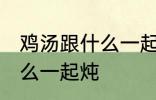 鸡汤跟什么一起
么一起炖